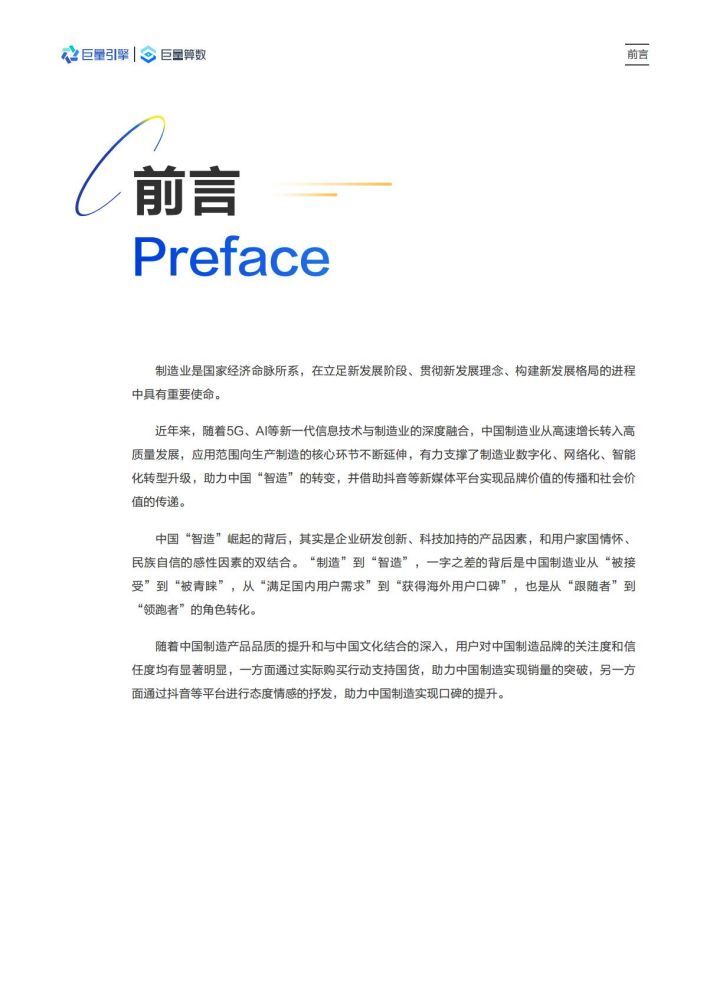 巨量引擎 | 巨量算数

前言

前言

Preface

制造业是国家经济命脉所系，在立足新发展阶段、贯彻新发展理念、构建新发展格局的进程中具有重要使命。

近年来，随着5G、AI等新一代信息技术与制造业的深度融合，中国制造业从高速增长转入高质量发展，应用范围向生产制造的核心环节不断延伸，有力支撑了制造业数字化、网络化、智能化转型升级，助力中国“智造”的转变，并借助抖音等新媒体平台实现品牌价值的传播和社会价值的传递。

中国“智造”崛起的背后，其实是企业研发创新、科技加持的产品因素，和用户家国情怀、民族自信的感性因素的双结合。“制造”到“智造”，一字之差的背后是中国制造业从“被接受”到“被青睐”，从“满足国内用户需求”到“获得海外用户口碑”，也是从“跟随者”到“领跑者”的角色转化。

随着中国制造产品品质的提升和与中国文化结合的深入，用户对中国制造品牌的关注度和信任度均有显著明显，一方面通过实际购买行动支持国货，助力中国制造实现销量的突破，另一方面通过抖音等平台进行态度情感的抒发，助力中国制造实现口碑的提升。